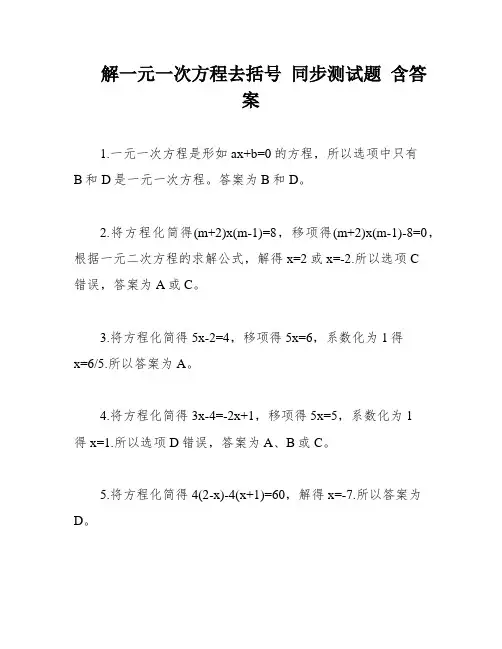 解一元一次方程去括号 同步测试题 含答案

1.一元一次方程是形如 $ax+b=0$ 的方程，所以选项中只有 B 和 D 是一元一次方程。答案为 B 和 D。

2.将方程化简得 $(m+2)x(m-1)=8$，移项得 $(m+2)x(m-1)-8=0$，根据一元二次方程的求解公式，解得 $x=2$ 或 $x=-2$.所以选项 C 错误，答案为 A 或 C。

3.将方程化简得 $5x-2=4$，移项得 $5x=6$，系数化为 1 得 $x=6/5$.所以答案为 A。

4.将方程化简得 $3x-4=-2x+1$，移项得 $5x=5$，系数化为 1 得 $x=1$.所以选项 D 错误，答案为 A、B 或 C。

5.将方程化简得 $4(2-x)-4(x+1)=60$，解得 $x=-7$.所以答案为 D。